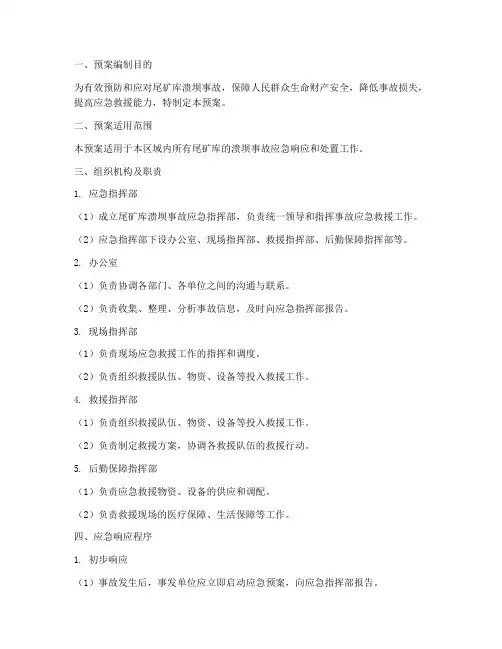 一、预案编制目的

为有效预防和应对尾矿库溃坝事故，保障人民群众生命财产安全，降低事故损失，提高应急救援能力，特制定本预案。

二、预案适用范围

本预案适用于本区域内所有尾矿库的溃坝事故应急响应和处置工作。

三、组织机构及职责

1. 应急指挥部

（1）成立尾矿库溃坝事故应急指挥部，负责统一领导和指挥事故应急救援工作。

（2）应急指挥部下设办公室、现场指挥部、救援指挥部、后勤保障指挥部等。

2. 办公室

（1）负责协调各部门、各单位之间的沟通与联系。

（2）负责收集、整理、分析事故信息，及时向应急指挥部报告。

3. 现场指挥部

（1）负责现场应急救援工作的指挥和调度。

（2）负责组织救援队伍、物资、设备等投入救援工作。

4. 救援指挥部

（1）负责组织救援队伍、物资、设备等投入救援工作。

（2）负责制定救援方案，协调各救援队伍的救援行动。

5. 后勤保障指挥部

（1）负责应急救援物资、设备的供应和调配。

（2）负责救援现场的医疗保障、生活保障等工作。

四、应急响应程序

1. 初步响应

（1）事故发生后，事发单位应立即启动应急预案，向应急指挥部报告。